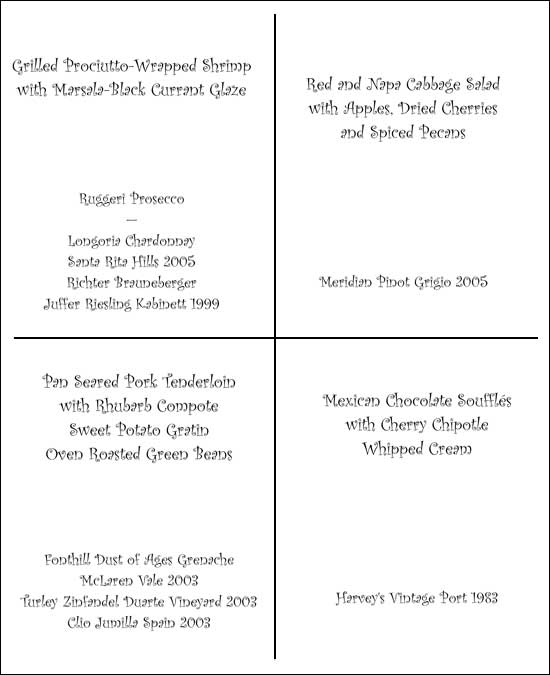 Grilled Prociutto-Wrapped Shrimp
with Marsala-Black Currant Glaze

Ruggeri Prosecco
—
Longoria Chardonnay
Santa Rita Hills 2005
Richter Brauneberger
Juffer Riesling Kabinett 1999

Red and Napa Cabbage Salad
with Apples, Dried Cherries
and Spiced Pecans

Meridian Pinot Grigio 2005

Pan Seared Pork Tenderloin
with Rhubarb Compote
Sweet Potato Gratin
Oven Roasted Green Beans

Fonthill Dust of Ages Grenache
McLaren Vale 2003
Turley Zinfandel Duarte Vineyard 2003
Clio Jumilla Spain 2003

Mexican Chocolate Soufflés
with Cherry Chipotle
Whipped Cream

Harvey's Vintage Port 1983